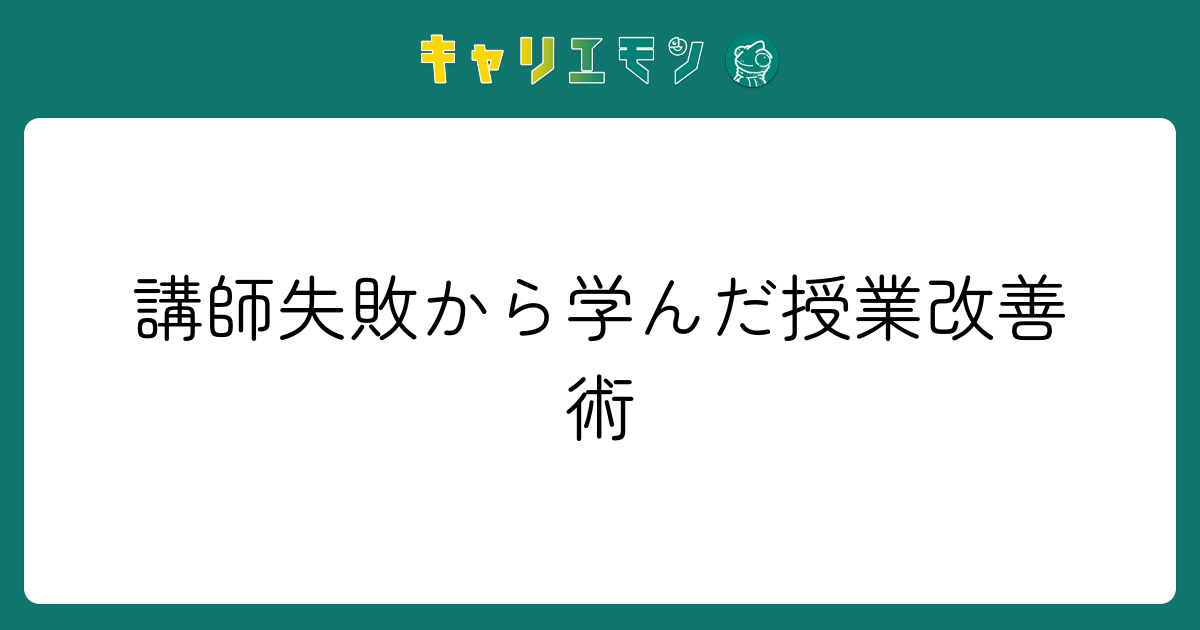 キャリエモン

講師失敗から学んだ授業改善術